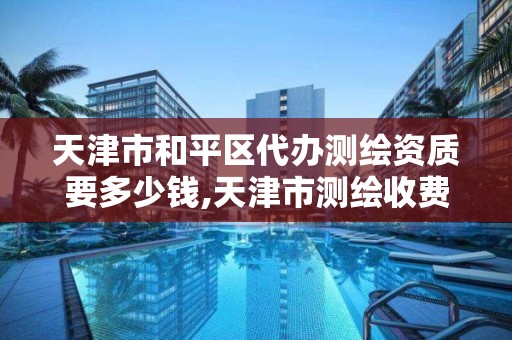 天津市和平区代办测绘资质要多少钱,天津市测绘收费